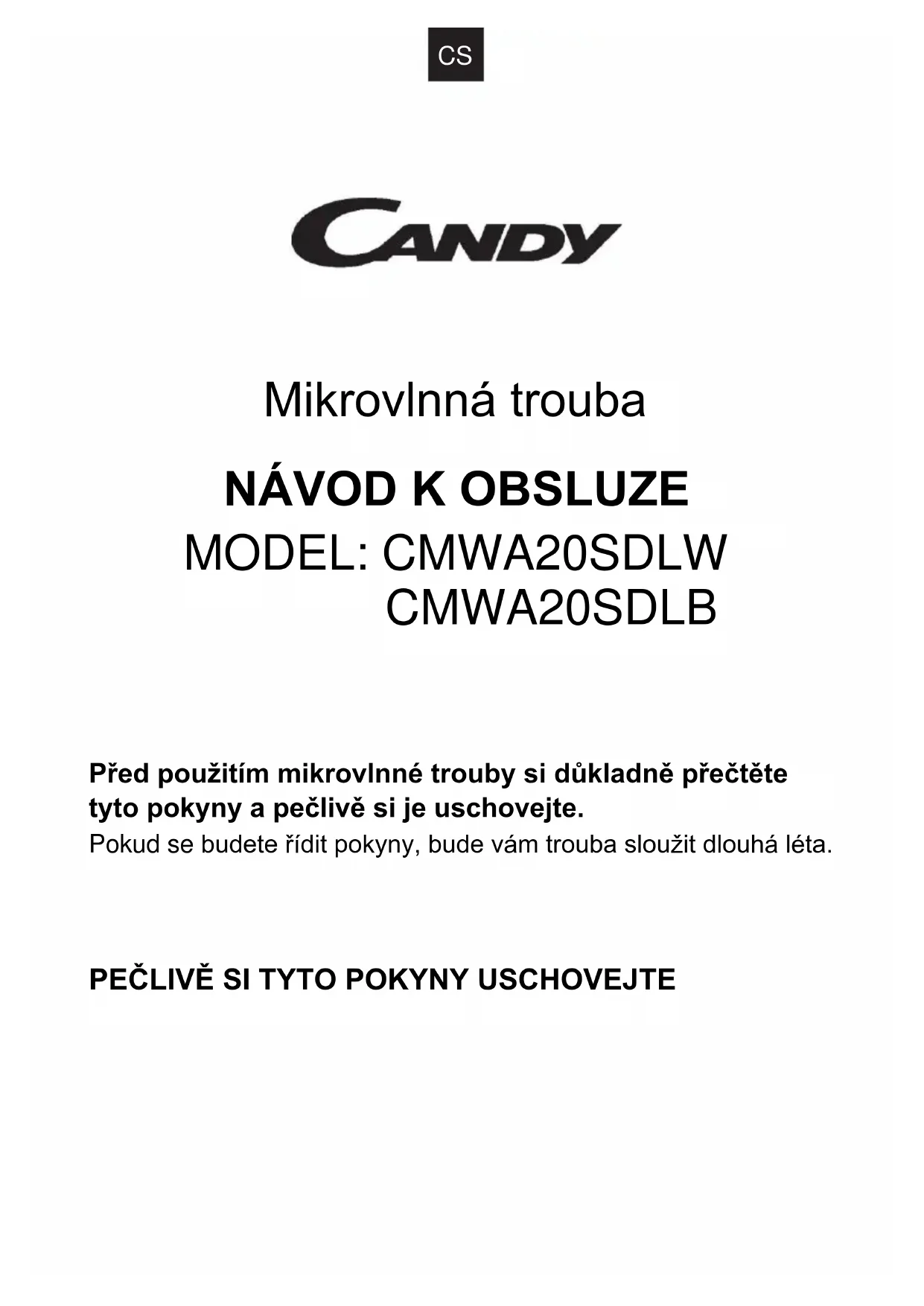 CS

CANDY

Mikrovlnná trouba

NÁVOD K OBSLUZE

MODEL: CMWA20SDLW
CMWA20SDLB

Před použitím mikrovlnné trouby si důkladně přečtěte tyto pokyny a pečlivě si je uschovejte.
Pokud se budete řídit pokyny, bude vám trouba sloužit dlouhá léta.

PEČLIVĚ SI TYTO POKYNY USCHOVEJTE